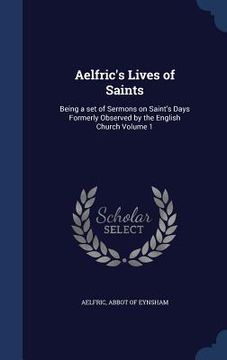 Aelfric's Lives of Saints

Being a set of Sermons on Saint's Days Formerly Observed by the English Church Volume 1

Scholar SELECT

AELFRIC, ABBOT OF EYNSHAM